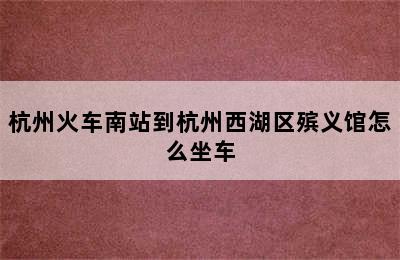 杭州火车南站到杭州西湖区殡义馆怎么坐车